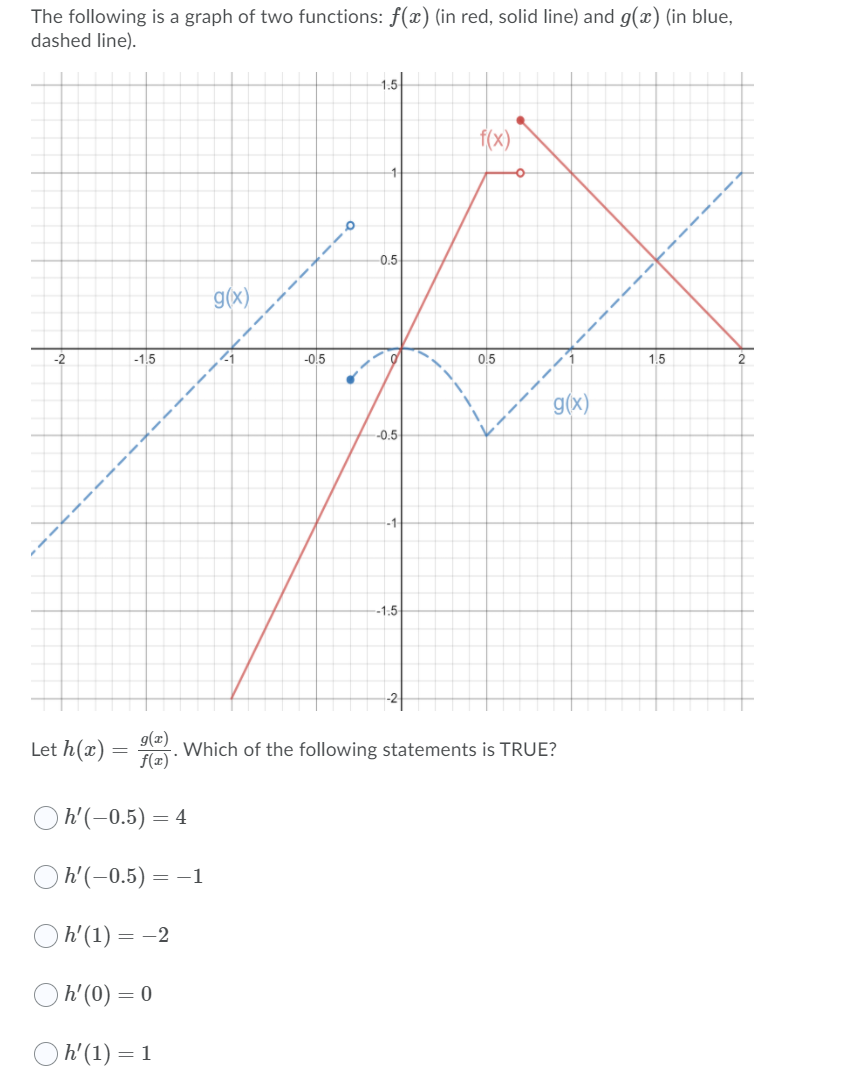 The following is a graph of two functions: $f(x)$ (in red, solid line) and $g(x)$ (in blue, dashed line).

1.5
f(x)
1
0.5
g(x)
-2
-1.5
-1
-0.5
0
0.5
1
1.5
2
g(x)
-0.5
-1
-1.5
-2

Let $h(x) = \frac{g(x)}{f(x)}$. Which of the following statements is TRUE?

$h'(-0.5) = 4$

$h'(-0.5) = -1$

$h'(1) = -2$

$h'(0) = 0$

$h'(1) = 1$